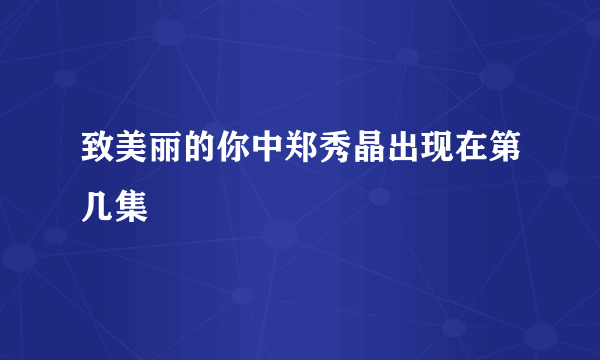 致美丽的你中郑秀晶出现在第几集